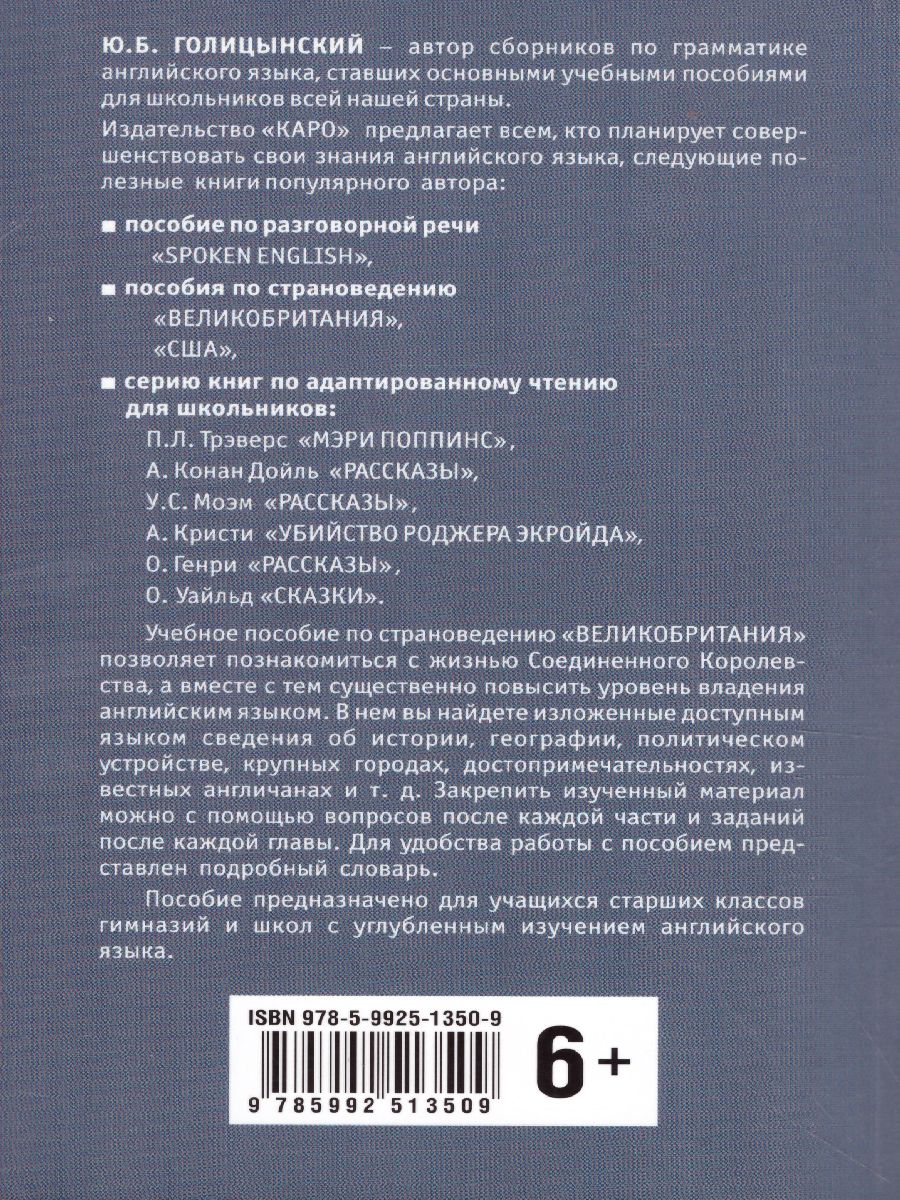 Ю.Б. ГОЛИЦЫНСКИЙ – автор сборников по грамматике английского языка, ставших основными учебными пособиями для школьников всей нашей страны.

Издательство «КАРО» предлагает всем, кто планирует совершенствовать свои знания английского языка, следующие полезные книги популярного автора:

■ пособие по разговорной речи
«SPOKEN ENGLISH»,

■ пособия по страноведению
«ВЕЛИКОБРИТАНИЯ»,
«США»,

■ серию книг по адаптированному чтению для школьников:
П.Л. Трэверс «МЭРИ ПОППИНС»,
А. Конан Дойль «РАССКАЗЫ»,
У.С. Моэм «РАССКАЗЫ»,
А. Кристи «УБИЙСТВО РОДЖЕРА ЭКРОЙДА»,
О. Генри «РАССКАЗЫ»,
О. Уайльд «СКАЗКИ».

Учебное пособие по страноведению «ВЕЛИКОБРИТАНИЯ» позволяет познакомиться с жизнью Соединенного Королевства, а вместе с тем существенно повысить уровень владения английским языком. В нем вы найдете изложенные доступным языком сведения об истории, географии, политическом устройстве, крупных городах, достопримечательностях, известных англичанах и т. д. Закрепить изученный материал можно с помощью вопросов после каждой части и заданий после каждой главы. Для удобства работы с пособием представлен подробный словарь.

Пособие предназначено для учащихся старших классов гимназий и школ с углубленным изучением английского языка.

ISBN 978-5-9925-1350-9

9 785992 513509

6+